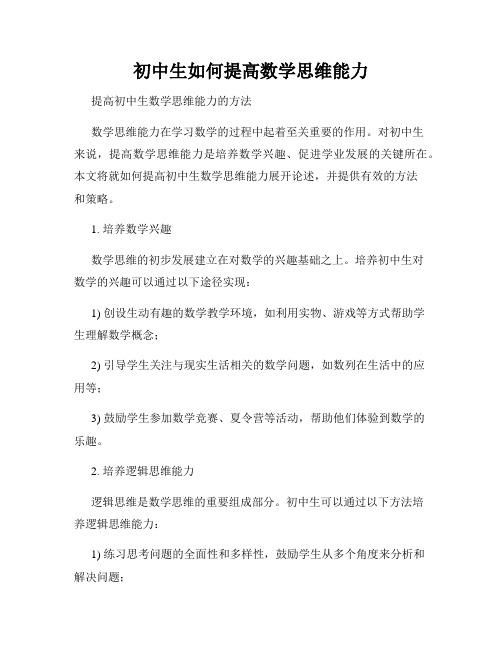 初中生如何提高数学思维能力

提高初中生数学思维能力的方法

数学思维能力在学习数学的过程中起着至关重要的作用。对初中生来说，提高数学思维能力是培养数学兴趣、促进学业发展的关键所在。本文将就如何提高初中生数学思维能力展开论述，并提供有效的方法和策略。

1. 培养数学兴趣

数学思维的初步发展建立在对数学的兴趣基础之上。培养初中生对数学的兴趣可以通过以下途径实现：

1) 创设生动有趣的数学教学环境，如利用实物、游戏等方式帮助学生理解数学概念；

2) 引导学生关注与现实生活相关的数学问题，如数列在生活中的应用等；

3) 鼓励学生参加数学竞赛、夏令营等活动，帮助他们体验到数学的乐趣。

2. 培养逻辑思维能力

逻辑思维是数学思维的重要组成部分。初中生可以通过以下方法培养逻辑思维能力：

1) 练习思考问题的全面性和多样性，鼓励学生从多个角度来分析和解决问题；